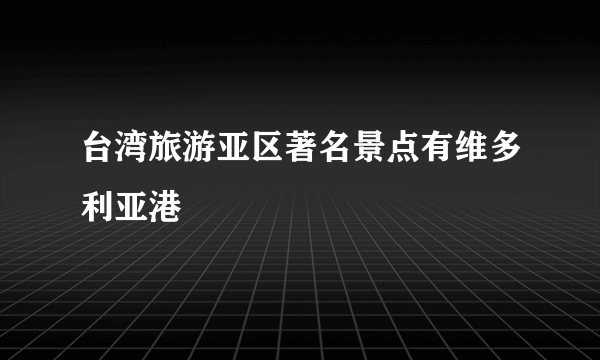 台湾旅游亚区著名景点有维多利亚港